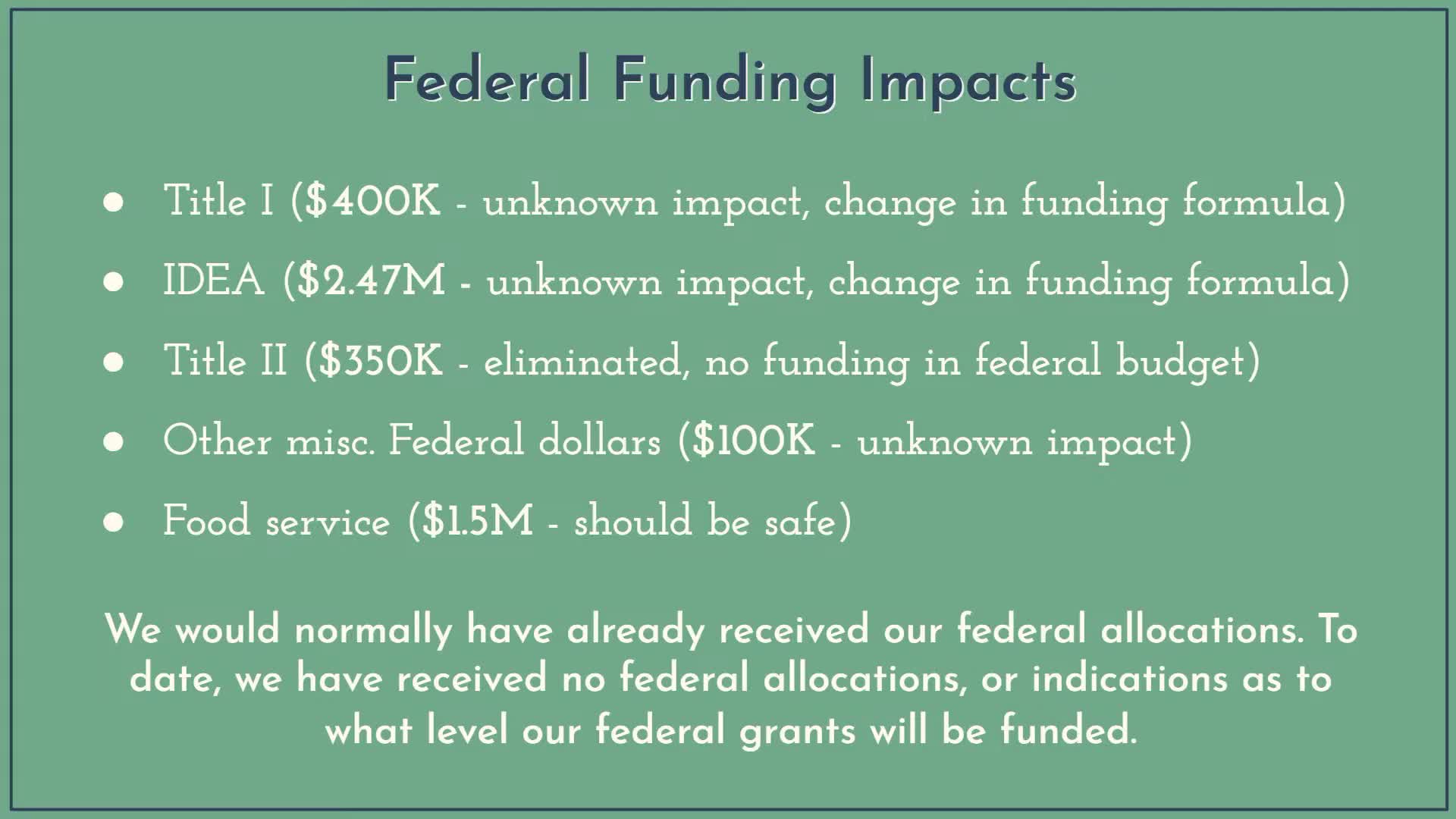 Federal Funding Impacts

• Title I ($400K - unknown impact, change in funding formula)
• IDEA ($2.47M - unknown impact, change in funding formula)
• Title II ($350K - eliminated, no funding in federal budget)
• Other misc. Federal dollars ($100K - unknown impact)
• Food service ($1.5M - should be safe)

We would normally have already received our federal allocations. To date, we have received no federal allocations, or indications as to what level our federal grants will be funded.